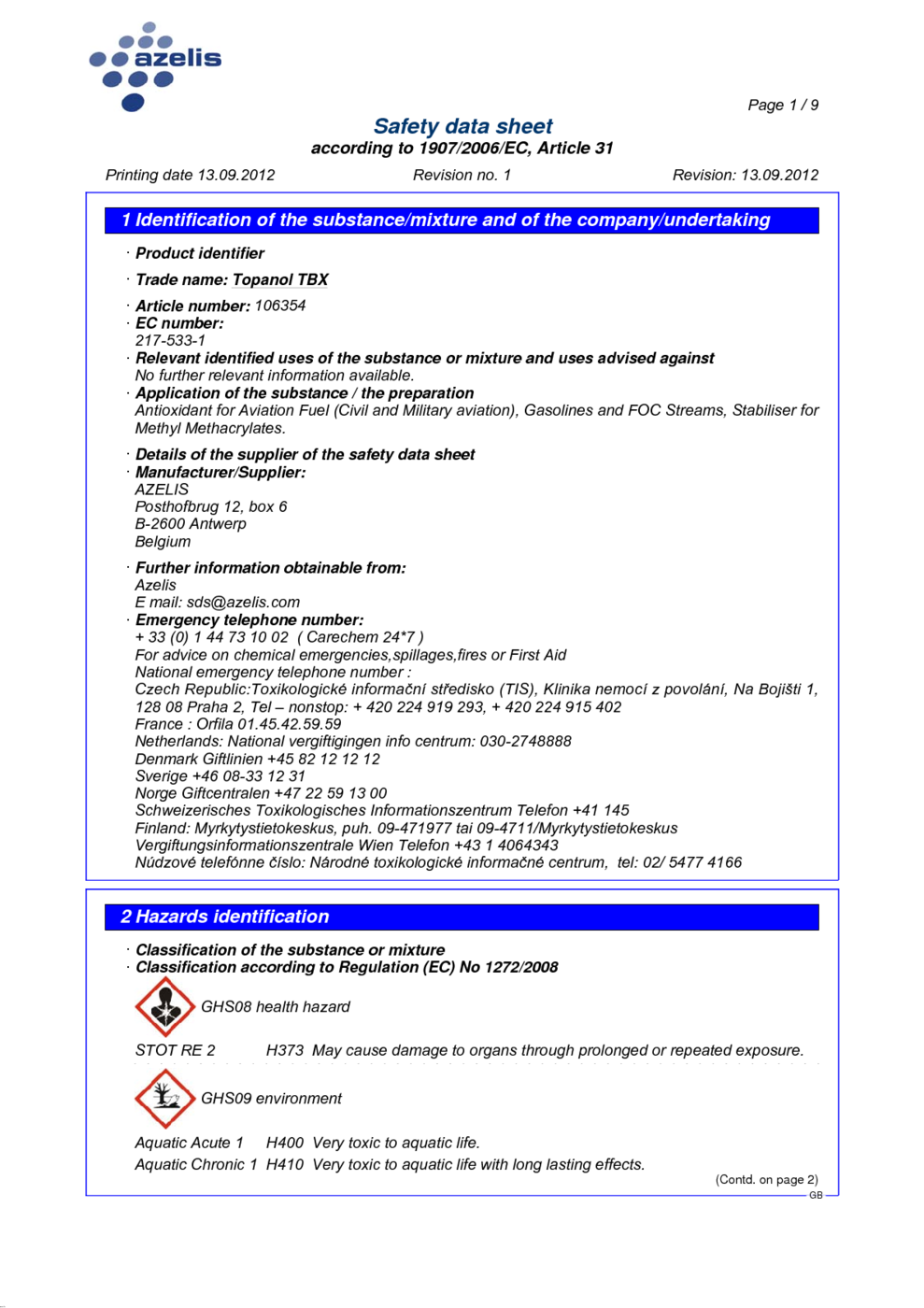 azelis

Page 1 / 9

Safety data sheet
according to 1907/2006/EC, Article 31

Printing date 13.09.2012 Revision no. 1 Revision: 13.09.2012

1 Identification of the substance/mixture and of the company/undertaking

· Product identifier

· Trade name: Topanol TBX

· Article number: 106354
· EC number:
217-533-1
· Relevant identified uses of the substance or mixture and uses advised against
No further relevant information available.
· Application of the substance / the preparation
Antioxidant for Aviation Fuel (Civil and Military aviation), Gasolines and FOC Streams, Stabiliser for Methyl Methacrylates.

· Details of the supplier of the safety data sheet
· Manufacturer/Supplier:
AZELIS
Posthofbrug 12, box 6
B-2600 Antwerp
Belgium

· Further information obtainable from:
Azelis
E mail: sds@azelis.com
· Emergency telephone number:
+ 33 (0) 1 44 73 10 02 ( Carechem 24*7 )
For advice on chemical emergencies,spillages,fires or First Aid
National emergency telephone number :
Czech Republic:Toxikologické informační středisko (TIS), Klinika nemocí z povolání, Na Bojišti 1, 128 08 Praha 2, Tel – nonstop: + 420 224 919 293, + 420 224 915 402
France : Orfila 01.45.42.59.59
Netherlands: National vergiftigingen info centrum: 030-2748888
Denmark Giftlinien +45 82 12 12 12
Sverige +46 08-33 12 31
Norge Giftcentralen +47 22 59 13 00
Schweizerisches Toxikologisches Informationszentrum Telefon +41 145
Finland: Myrkytystietokeskus, puh. 09-471977 tai 09-4711/Myrkytystietokeskus
Vergiftungsinformationszentrale Wien Telefon +43 1 4064343
Núdzové telefónne číslo: Národné toxikologické informačné centrum, tel: 02/ 5477 4166

2 Hazards identification

· Classification of the substance or mixture
· Classification according to Regulation (EC) No 1272/2008

GHS08 health hazard

STOT RE 2 H373 May cause damage to organs through prolonged or repeated exposure.

GHS09 environment

Aquatic Acute 1 H400 Very toxic to aquatic life.
Aquatic Chronic 1 H410 Very toxic to aquatic life with long lasting effects.

(Contd. on page 2)
GB